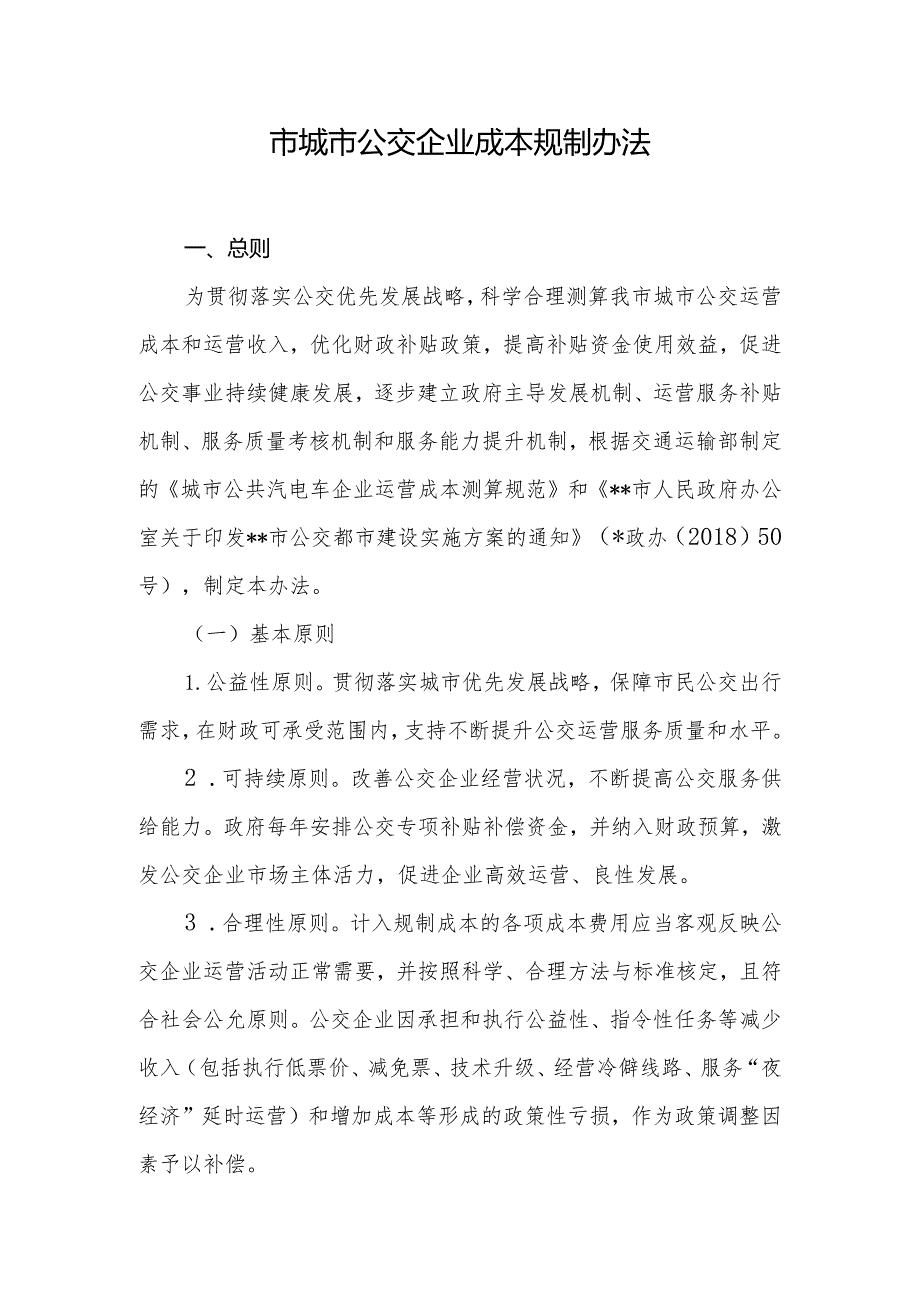 市城市公交企业成本规制办法

一、总则

为贯彻落实公交优先发展战略，科学合理测算我市城市公交运营成本和运营收入，优化财政补贴政策，提高补贴资金使用效益，促进公交事业持续健康发展，逐步建立政府主导发展机制、运营服务补贴机制、服务质量考核机制和服务能力提升机制，根据交通运输部制定的《城市公共汽电车企业运营成本测算规范》和《**市人民政府办公室关于印发**市公交都市建设实施方案的通知》（*政办（2018）50号），制定本办法。

（一）基本原则

1.公益性原则。贯彻落实城市优先发展战略，保障市民公交出行需求，在财政可承受范围内，支持不断提升公交运营服务质量和水平。

2．可持续原则。改善公交企业经营状况，不断提高公交服务供给能力。政府每年安排公交专项补贴补偿资金，并纳入财政预算，激发公交企业市场主体活力，促进企业高效运营、良性发展。

3．合理性原则。计入规制成本的各项成本费用应当客观反映公交企业运营活动正常需要，并按照科学、合理方法与标准核定，且符合社会公允原则。公交企业因承担和执行公益性、指令性任务等减少收入（包括执行低票价、减免票、技术升级、经营冷僻线路、服务“夜经济”延时运营）和增加成本等形成的政策性亏损，作为政策调整因素予以补偿。